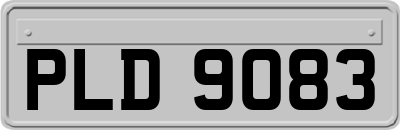 PLD 9083